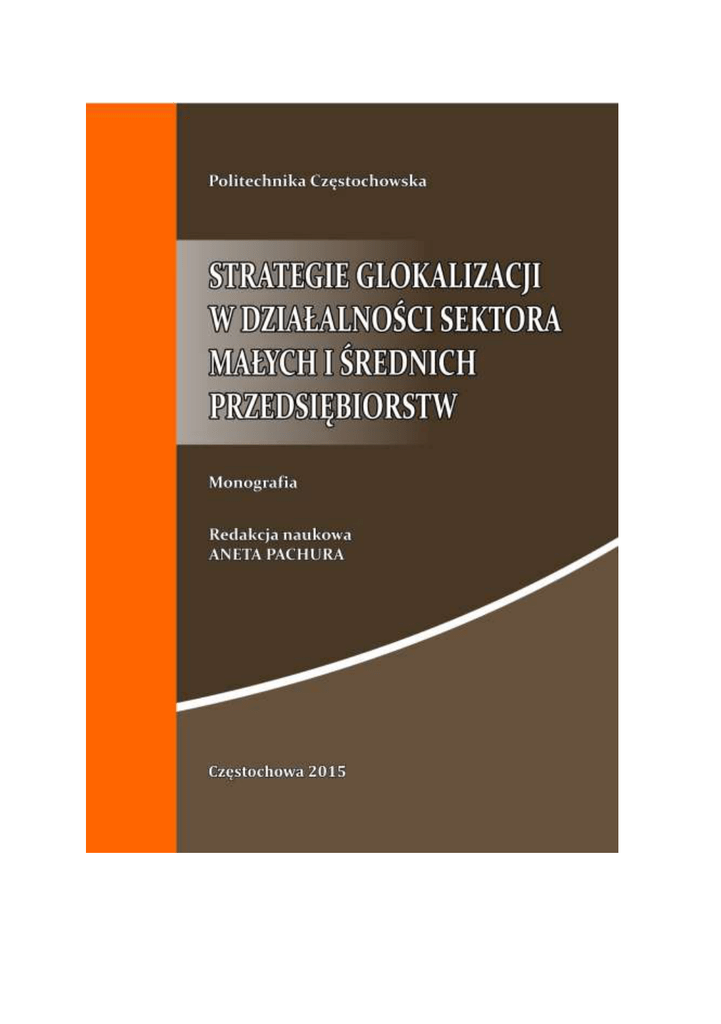 Politechnika Częstochowska

STRATEGIE GLOKALIZACJI W DZIAŁALNOŚCI SEKTORA MAŁYCH I ŚREDNICH PRZEDSIĘBIORSTW

Monografia

Redakcja naukowa
ANETA PACHURA

Częstochowa 2015